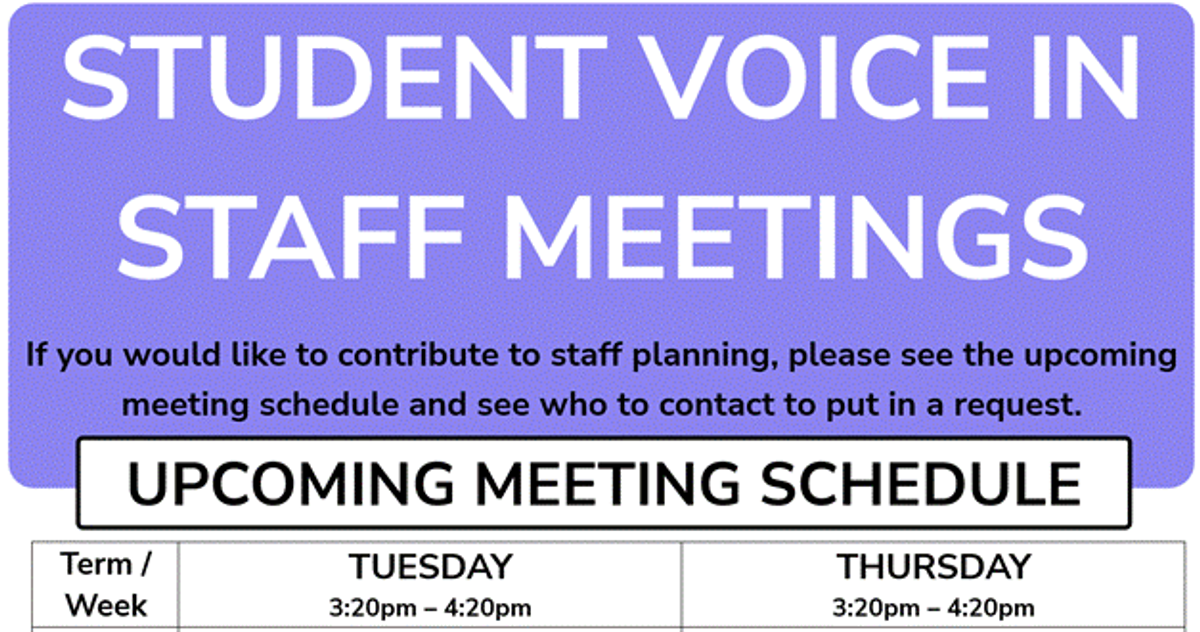 STUDENT VOICE IN STAFF MEETINGS

If you would like to contribute to staff planning, please see the upcoming meeting schedule and see who to contact to put in a request.

UPCOMING MEETING SCHEDULE

| Term / Week | TUESDAY 3:20pm – 4:20pm | THURSDAY 3:20pm – 4:20pm |
|---|---|---|